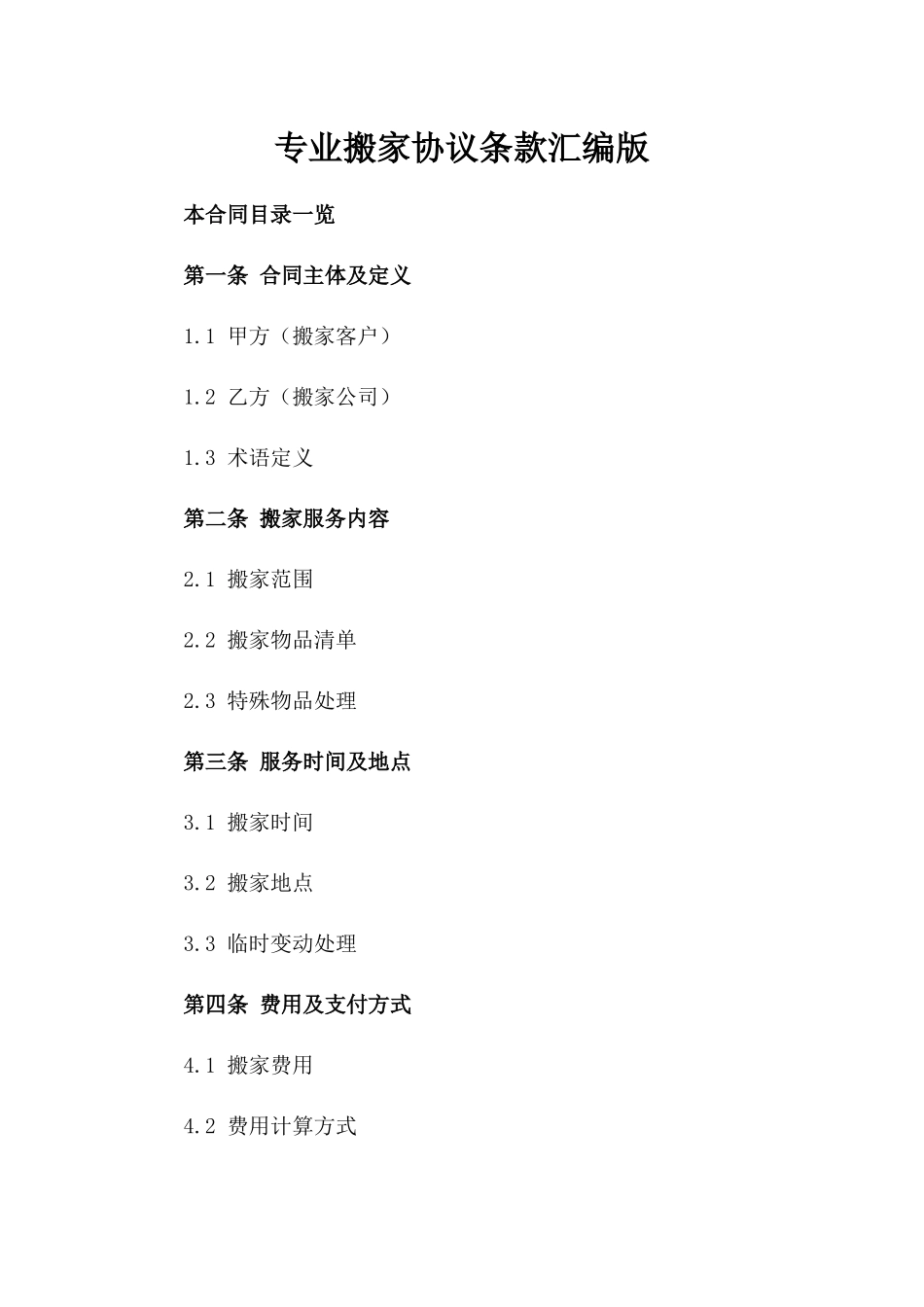 专业搬家协议条款汇编版

本合同目录一览

第一条 合同主体及定义

1.1 甲方（搬家客户）

1.2 乙方（搬家公司）

1.3 术语定义

第二条 搬家服务内容

2.1 搬家范围

2.2 搬家物品清单

2.3 特殊物品处理

第三条 服务时间及地点

3.1 搬家时间

3.2 搬家地点

3.3 临时变动处理

第四条 费用及支付方式

4.1 搬家费用

4.2 费用计算方式